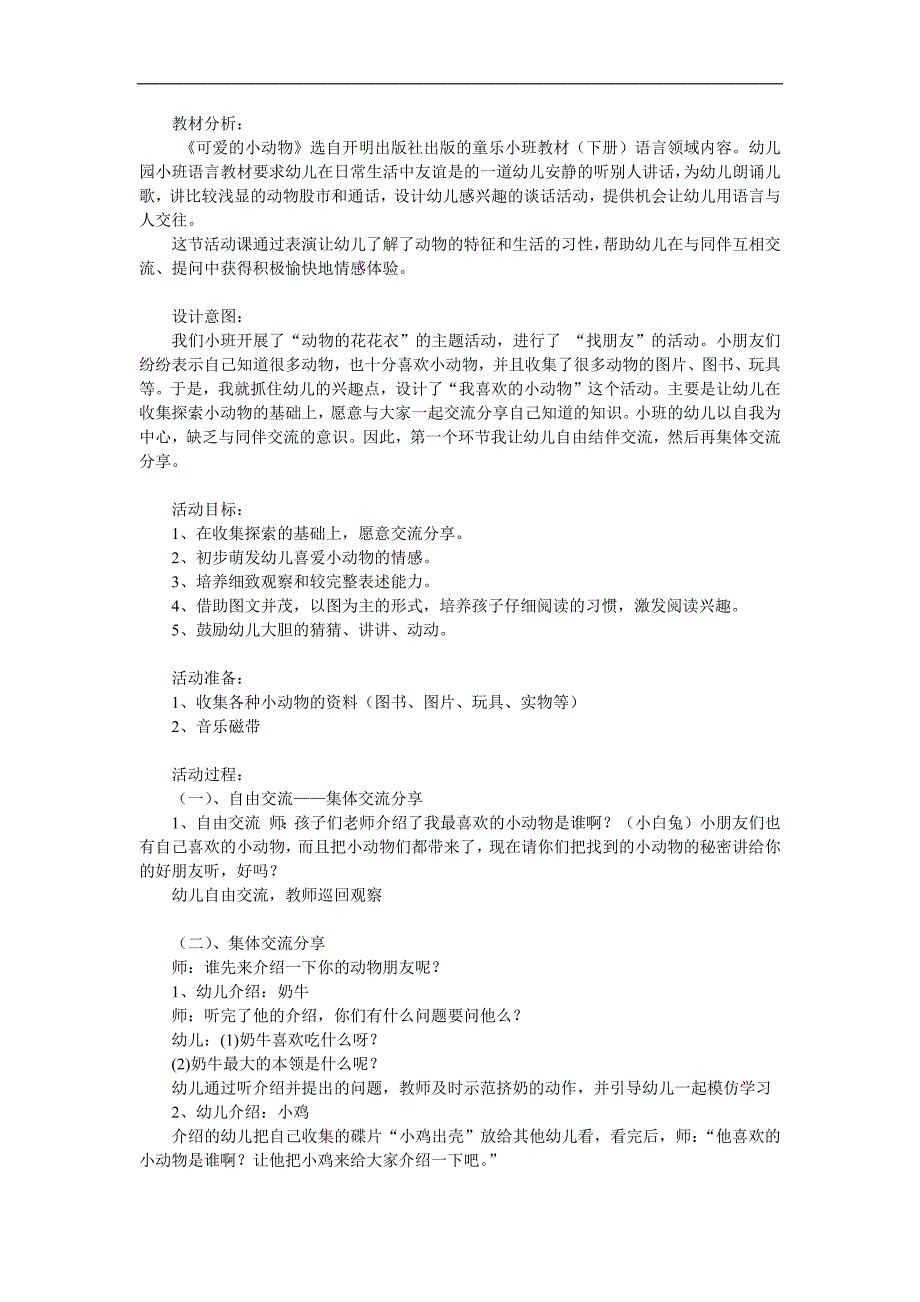 教材分析：

《可爱的小动物》选自开明出版社出版的童乐小班教材（下册）语言领域内容。幼儿园小班语言教材要求幼儿在日常生活中友谊是的一道幼儿安静的听别人讲话，为幼儿朗诵儿歌，讲比较浅显的动物股市和通话，设计幼儿感兴趣的谈话活动，提供机会让幼儿用语言与人交往。

这节活动课通过表演让幼儿了解了动物的特征和生活的习性，帮助幼儿在与同伴互相交流、提问中获得积极愉快地情感体验。

设计意图：

我们小班开展了“动物的花花衣”的主题活动，进行了 “找朋友”的活动。小朋友们纷纷表示自己知道很多动物，也十分喜欢小动物，并且收集了很多动物的图片、图书、玩具等。于是，我就抓住幼儿的兴趣点，设计了“我喜欢的小动物”这个活动。主要是让幼儿在收集探索小动物的基础上，愿意与大家一起交流分享自己知道的知识。小班的幼儿以自我为中心，缺乏与同伴交流的意识。因此，第一个环节我让幼儿自由结伴交流，然后再集体交流分享。

活动目标：
1、在收集探索的基础上，愿意交流分享。
2、初步萌发幼儿喜爱小动物的情感。
3、培养细致观察和较完整表述能力。
4、借助图文并茂，以图为主的形式，培养孩子仔细阅读的习惯，激发阅读兴趣。
5、鼓励幼儿大胆的猜猜、讲讲、动动。

活动准备：
1、收集各种小动物的资料（图书、图片、玩具、实物等）
2、音乐磁带

活动过程：
（一）、自由交流——集体交流分享
1、自由交流 师：孩子们老师介绍了我最喜欢的小动物是谁啊？（小白兔）小朋友们也有自己喜欢的小动物，而且把小动物们都带来了，现在请你们把找到的小动物的秘密讲给你的好朋友听，好吗？
幼儿自由交流，教师巡回观察

（二）、集体交流分享
师：谁先来介绍一下你的动物朋友呢？
1、幼儿介绍：奶牛
师：听完了他的介绍，你们有什么问题要问他么？
幼儿：(1)奶牛喜欢吃什么呀？
(2)奶牛最大的本领是什么呢？
幼儿通过听介绍并提出的问题，教师及时示范挤奶的动作，并引导幼儿一起模仿学习
2、幼儿介绍：小鸡
介绍的幼儿把自己收集的碟片“小鸡出壳”放给其他幼儿看，看完后，师：“他喜欢的小动物是谁啊？让他把小鸡来给大家介绍一下吧。”